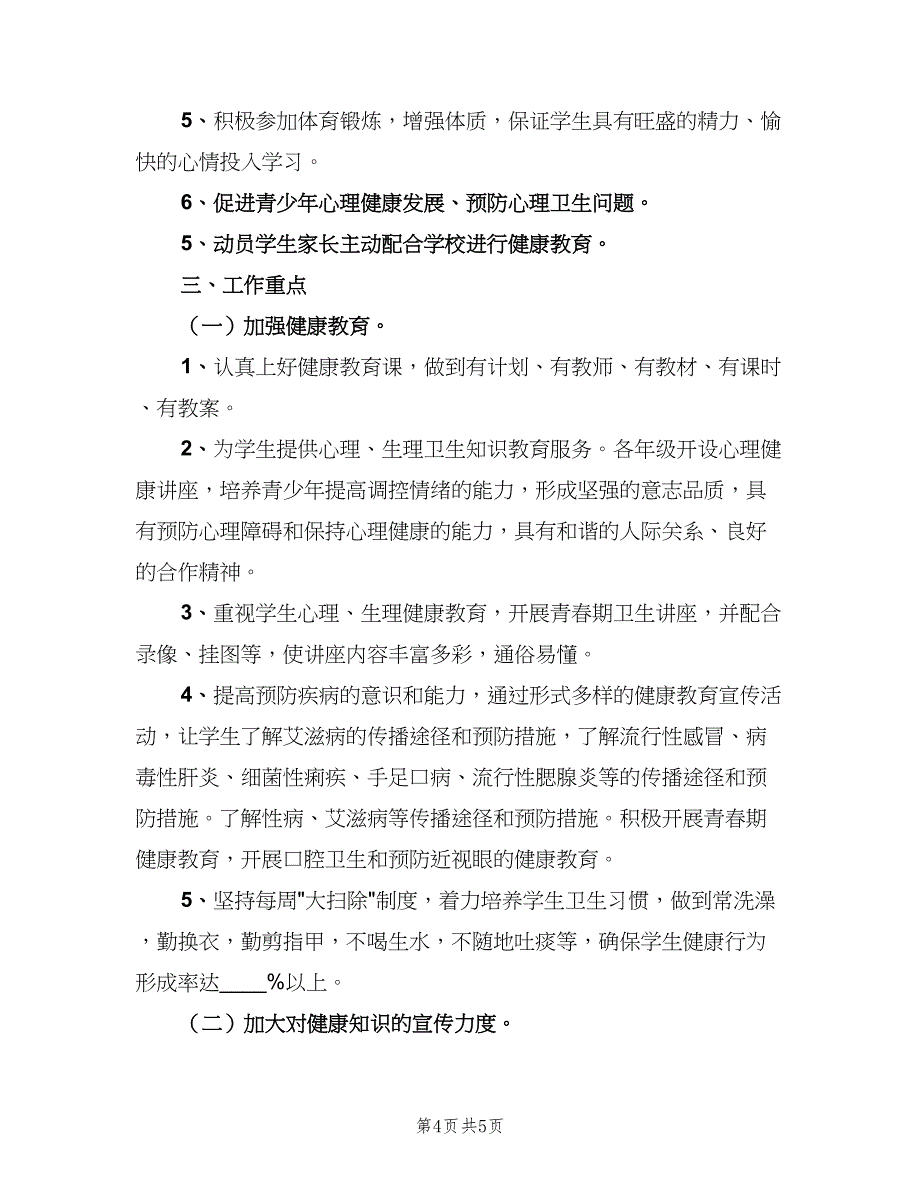 5、积极参加体育锻炼，增强体质，保证学生具有旺盛的精力、愉快的心情投入学习。

6、促进青少年心理健康发展、预防心理卫生问题。

5、动员学生家长主动配合学校进行健康教育。

三、工作重点

（一）加强健康教育。

1、认真上好健康教育课，做到有计划、有教师、有教材、有课时、有教案。

2、为学生提供心理、生理卫生知识教育服务。各年级开设心理健康讲座，培养青少年提高调控情绪的能力，形成坚强的意志品质，具有预防心理障碍和保持心理健康的能力，具有和谐的人际关系、良好的合作精神。

3、重视学生心理、生理健康教育，开展青春期卫生讲座，并配合录像、挂图等，使讲座内容丰富多彩，通俗易懂。

4、提高预防疾病的意识和能力，通过形式多样的健康教育宣传活动，让学生了解艾滋病的传播途径和预防措施，了解流行性感冒、病毒性肝炎、细菌性痢疾、手足口病、流行性腮腺炎等的传播途径和预防措施。了解性病、艾滋病等传播途径和预防措施。积极开展青春期健康教育，开展口腔卫生和预防近视眼的健康教育。

5、坚持每周"大扫除"制度，着力培养学生卫生习惯，做到常洗澡，勤换衣，勤剪指甲，不喝生水，不随地吐痰等，确保学生健康行为形成率达____%以上。

（二）加大对健康知识的宣传力度。

第4页 共5页